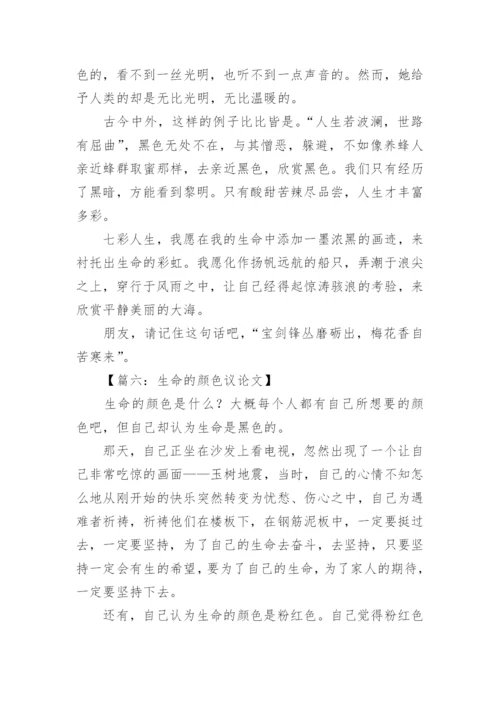 色的，看不到一丝光明，也听不到一点声音的。然而，她给予人类的却是无比光明，无比温暖的。

古今中外，这样的例子比比皆是。“人生若波澜，世路有屈曲”，黑色无处不在，与其憎恶，躲避，不如像养蜂人亲近蜂群取蜜那样，去亲近黑色，欣赏黑色。我们只有经历了黑暗，方能看到黎明。只有酸甜苦辣尽品尝，人生才丰富多彩。

七彩人生，我愿在我的生命中添加一墨浓黑的画迹，来衬托出生命的彩虹。我愿化作扬帆远航的船只，弄潮于浪尖之上，穿行于风雨之中，让自己经得起惊涛骇浪的考验，来欣赏平静美丽的大海。

朋友，请记住这句话吧，“宝剑锋丛磨砺出，梅花香自苦寒来”。

【篇六：生命的颜色议论文】

生命的颜色是什么？大概每个人都有自己所想要的颜色吧，但自己却认为生命是黑色的。

那天，自己正坐在沙发上看电视，忽然出现了一个让自己非常吃惊的画面——玉树地震，当时，自己的心情不知怎么地从刚开始的快乐突然转变为忧愁、伤心之中，自己为遇难者祈祷，祈祷他们在楼板下，在钢筋泥板中，一定要挺过去，一定要坚持，为了自己的生命去奋斗，去坚持，只要坚持一定会有生的希望，要为了自己的生命，为了家人的期待，一定要坚持下去。

还有，自己认为生命的颜色是粉红色。自己觉得粉红色